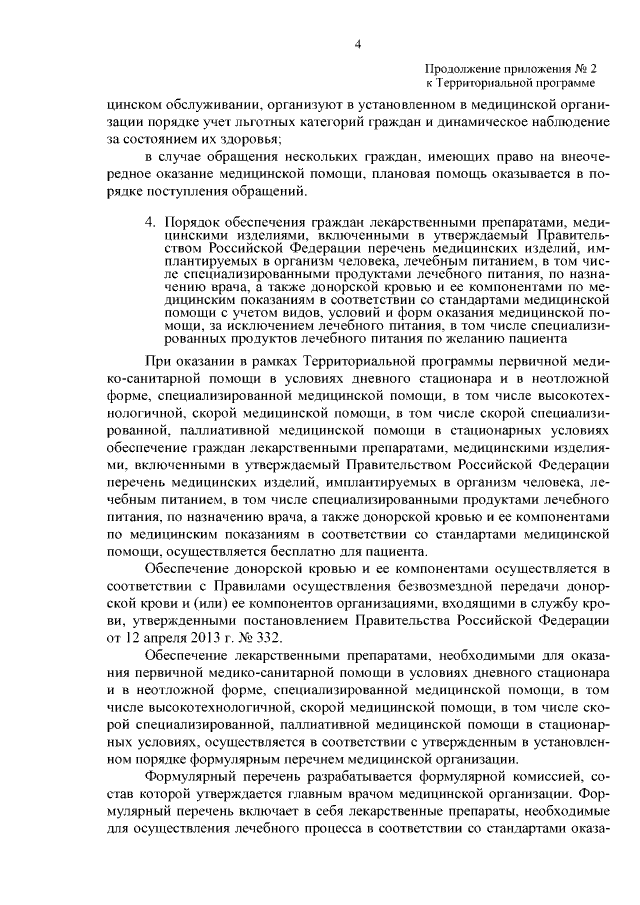 4

Продолжение приложения № 2
к Территориальной программе

цинском обслуживании, организуют в установленном в медицинской организации порядке учет льготных категорий граждан и динамическое наблюдение за состоянием их здоровья;

в случае обращения нескольких граждан, имеющих право на внеочередное оказание медицинской помощи, плановая помощь оказывается в порядке поступления обращений.

4. Порядок обеспечения граждан лекарственными препаратами, медицинскими изделиями, включенными в утверждаемый Правительством Российской Федерации перечень медицинских изделий, имплантируемых в организм человека, лечебным питанием, в том числе специализированными продуктами лечебного питания, по назначению врача, а также донорской кровью и ее компонентами по медицинским показаниям в соответствии со стандартами медицинской помощи с учетом видов, условий и форм оказания медицинской помощи, за исключением лечебного питания, в том числе специализированных продуктов лечебного питания по желанию пациента

При оказании в рамках Территориальной программы первичной медико-санитарной помощи в условиях дневного стационара и в неотложной форме, специализированной медицинской помощи, в том числе высокотехнологичной, скорой медицинской помощи, в том числе скорой специализированной, паллиативной медицинской помощи в стационарных условиях обеспечение граждан лекарственными препаратами, медицинскими изделиями, включенными в утверждаемый Правительством Российской Федерации перечень медицинских изделий, имплантируемых в организм человека, лечебным питанием, в том числе специализированными продуктами лечебного питания, по назначению врача, а также донорской кровью и ее компонентами по медицинским показаниям в соответствии со стандартами медицинской помощи, осуществляется бесплатно для пациента.

Обеспечение донорской кровью и ее компонентами осуществляется в соответствии с Правилами осуществления безвозмездной передачи донорской крови и (или) ее компонентов организациями, входящими в службу крови, утвержденными постановлением Правительства Российской Федерации от 12 апреля 2013 г. № 332.

Обеспечение лекарственными препаратами, необходимыми для оказания первичной медико-санитарной помощи в условиях дневного стационара и в неотложной форме, специализированной медицинской помощи, в том числе высокотехнологичной, скорой медицинской помощи, в том числе скорой специализированной, паллиативной медицинской помощи в стационарных условиях, осуществляется в соответствии с утвержденным в установленном порядке формулярным перечнем медицинской организации.

Формулярный перечень разрабатывается формулярной комиссией, состав которой утверждается главным врачом медицинской организации. Формулярный перечень включает в себя лекарственные препараты, необходимые для осуществления лечебного процесса в соответствии со стандартами оказа-